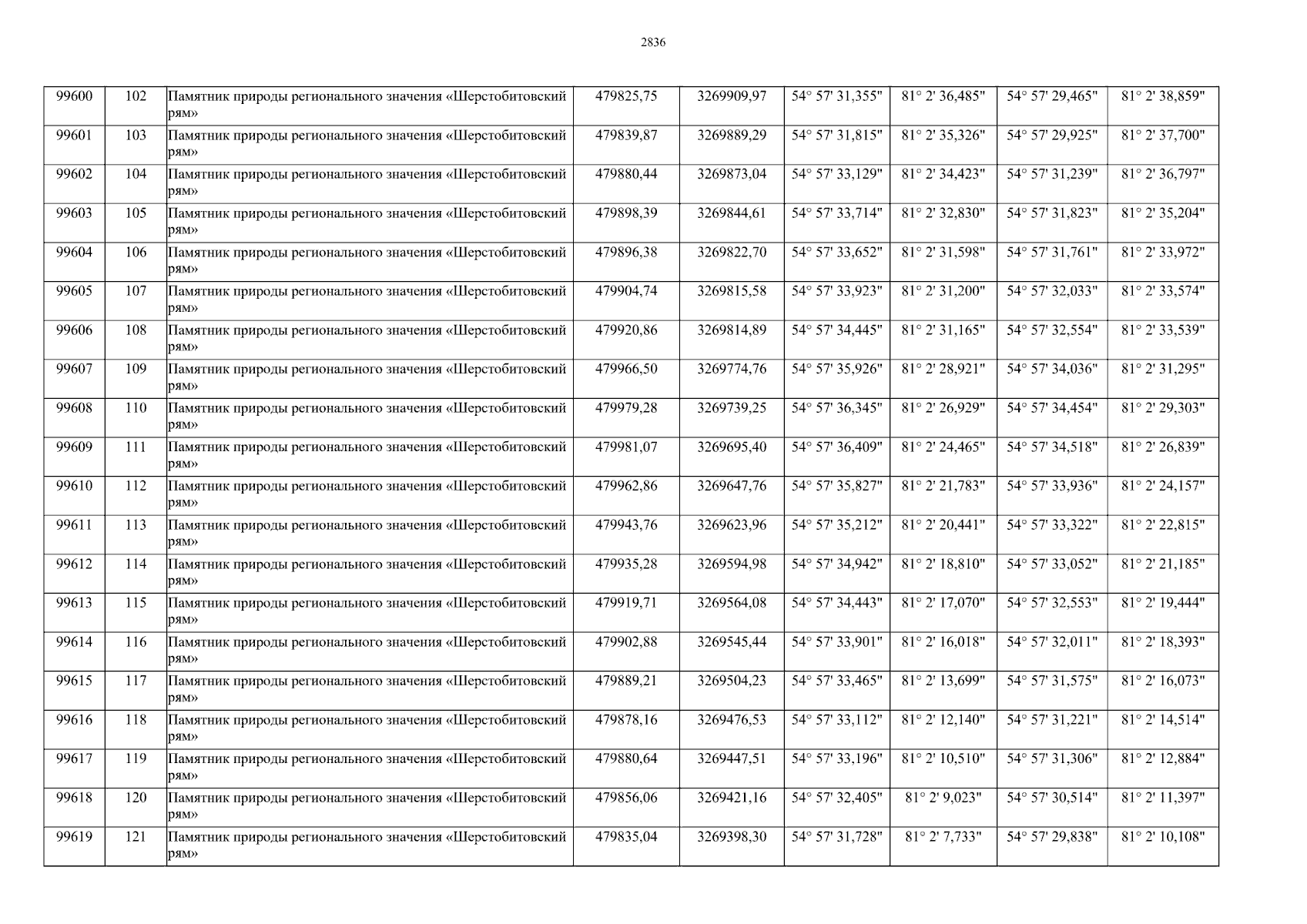 2836

| 99600 | 102 | Памятник природы регионального значения «Шерстобитовский рям» | 479825,75 | 3269909,97 | 54° 57' 31,355" | 81° 2' 36,485" | 54° 57' 29,465" | 81° 2' 38,859" |
|---|---|---|---|---|---|---|---|---|
| 99601 | 103 | Памятник природы регионального значения «Шерстобитовский рям» | 479839,87 | 3269889,29 | 54° 57' 31,815" | 81° 2' 35,326" | 54° 57' 29,925" | 81° 2' 37,700" |
| 99602 | 104 | Памятник природы регионального значения «Шерстобитовский рям» | 479880,44 | 3269873,04 | 54° 57' 33,129" | 81° 2' 34,423" | 54° 57' 31,239" | 81° 2' 36,797" |
| 99603 | 105 | Памятник природы регионального значения «Шерстобитовский рям» | 479898,39 | 3269844,61 | 54° 57' 33,714" | 81° 2' 32,830" | 54° 57' 31,823" | 81° 2' 35,204" |
| 99604 | 106 | Памятник природы регионального значения «Шерстобитовский рям» | 479896,38 | 3269822,70 | 54° 57' 33,652" | 81° 2' 31,598" | 54° 57' 31,761" | 81° 2' 33,972" |
| 99605 | 107 | Памятник природы регионального значения «Шерстобитовский рям» | 479904,74 | 3269815,58 | 54° 57' 33,923" | 81° 2' 31,200" | 54° 57' 32,033" | 81° 2' 33,574" |
| 99606 | 108 | Памятник природы регионального значения «Шерстобитовский рям» | 479920,86 | 3269814,89 | 54° 57' 34,445" | 81° 2' 31,165" | 54° 57' 32,554" | 81° 2' 33,539" |
| 99607 | 109 | Памятник природы регионального значения «Шерстобитовский рям» | 479966,50 | 3269774,76 | 54° 57' 35,926" | 81° 2' 28,921" | 54° 57' 34,036" | 81° 2' 31,295" |
| 99608 | 110 | Памятник природы регионального значения «Шерстобитовский рям» | 479979,28 | 3269739,25 | 54° 57' 36,345" | 81° 2' 26,929" | 54° 57' 34,454" | 81° 2' 29,303" |
| 99609 | 111 | Памятник природы регионального значения «Шерстобитовский рям» | 479981,07 | 3269695,40 | 54° 57' 36,409" | 81° 2' 24,465" | 54° 57' 34,518" | 81° 2' 26,839" |
| 99610 | 112 | Памятник природы регионального значения «Шерстобитовский рям» | 479962,86 | 3269647,76 | 54° 57' 35,827" | 81° 2' 21,783" | 54° 57' 33,936" | 81° 2' 24,157" |
| 99611 | 113 | Памятник природы регионального значения «Шерстобитовский рям» | 479943,76 | 3269623,96 | 54° 57' 35,212" | 81° 2' 20,441" | 54° 57' 33,322" | 81° 2' 22,815" |
| 99612 | 114 | Памятник природы регионального значения «Шерстобитовский рям» | 479935,28 | 3269594,98 | 54° 57' 34,942" | 81° 2' 18,810" | 54° 57' 33,052" | 81° 2' 21,185" |
| 99613 | 115 | Памятник природы регионального значения «Шерстобитовский рям» | 479919,71 | 3269564,08 | 54° 57' 34,443" | 81° 2' 17,070" | 54° 57' 32,553" | 81° 2' 19,444" |
| 99614 | 116 | Памятник природы регионального значения «Шерстобитовский рям» | 479902,88 | 3269545,44 | 54° 57' 33,901" | 81° 2' 16,018" | 54° 57' 32,011" | 81° 2' 18,393" |
| 99615 | 117 | Памятник природы регионального значения «Шерстобитовский рям» | 479889,21 | 3269504,23 | 54° 57' 33,465" | 81° 2' 13,699" | 54° 57' 31,575" | 81° 2' 16,073" |
| 99616 | 118 | Памятник природы регионального значения «Шерстобитовский рям» | 479878,16 | 3269476,53 | 54° 57' 33,112" | 81° 2' 12,140" | 54° 57' 31,221" | 81° 2' 14,514" |
| 99617 | 119 | Памятник природы регионального значения «Шерстобитовский рям» | 479880,64 | 3269447,51 | 54° 57' 33,196" | 81° 2' 10,510" | 54° 57' 31,306" | 81° 2' 12,884" |
| 99618 | 120 | Памятник природы регионального значения «Шерстобитовский рям» | 479856,06 | 3269421,16 | 54° 57' 32,405" | 81° 2' 9,023" | 54° 57' 30,514" | 81° 2' 11,397" |
| 99619 | 121 | Памятник природы регионального значения «Шерстобитовский рям» | 479835,04 | 3269398,30 | 54° 57' 31,728" | 81° 2' 7,733" | 54° 57' 29,838" | 81° 2' 10,108" |